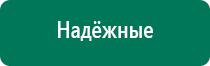 Надёжные